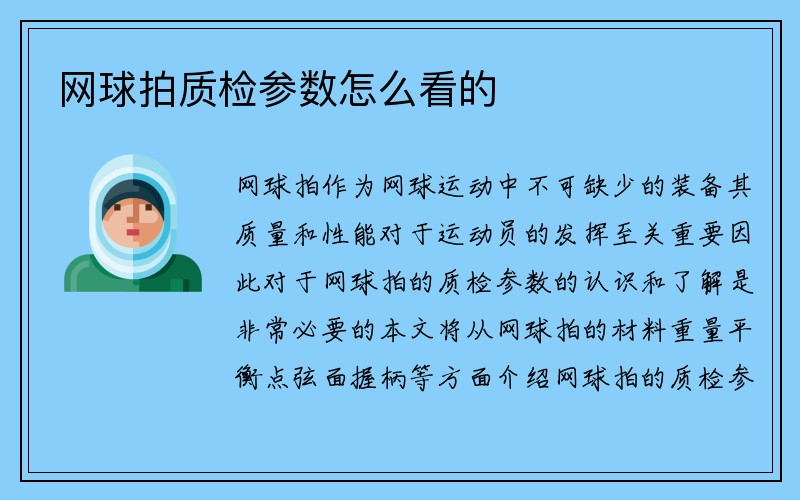 网球拍质检参数怎么看的

网球拍作为网球运动中不可缺少的装备其质量和性能对于运动员的发挥至关重要因此对于网球拍的质检参数的认识和了解是非常必要的本文将从网球拍的材料重量平衡点弦面握柄等方面介绍网球拍的质检参